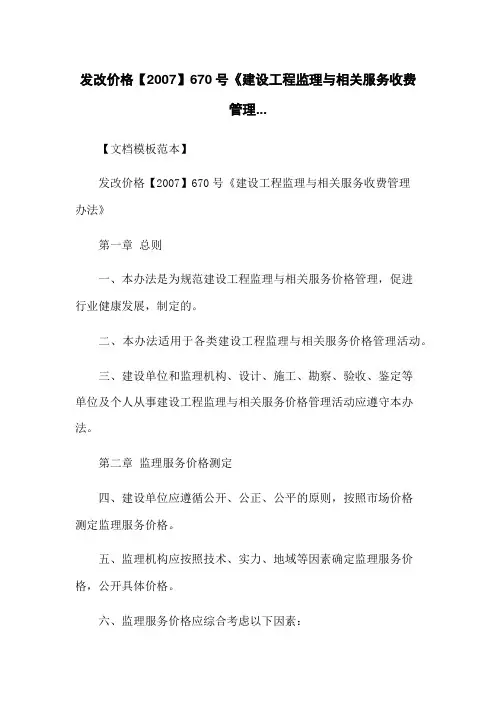 发改价格【2007】670 号《建设工程监理与相关服务收费管理...

【文档模板范本】

发改价格【2007】670 号《建设工程监理与相关服务收费管理办法》

第一章 总则

一、本办法是为规范建设工程监理与相关服务价格管理，促进行业健康发展，制定的。

二、本办法适用于各类建设工程监理与相关服务价格管理活动。

三、建设单位和监理机构、设计、施工、勘察、验收、鉴定等单位及个人从事建设工程监理与相关服务价格管理活动应遵守本办法。

第二章 监理服务价格测定

四、建设单位应遵循公开、公正、公平的原则，按照市场价格测定监理服务价格。

五、监理机构应按照技术、实力、地域等因素确定监理服务价格，公开具体价格。

六、监理服务价格应综合考虑以下因素：